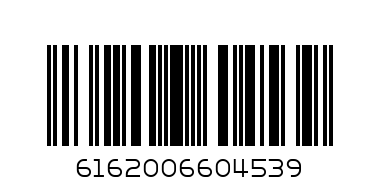 6162006604539